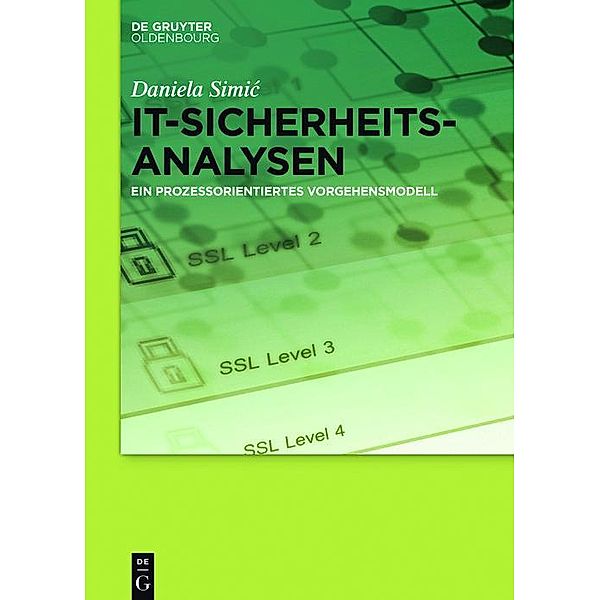 DE GRUYTER
OLDENBOURG

Daniela Simić

IT-SICHERHEITS-ANALYSEN

EIN PROZESSORIENTIERTES VORGEHENSMODELL

SSL Level 2

SSL Level 3

SSL Level 4

DE
G